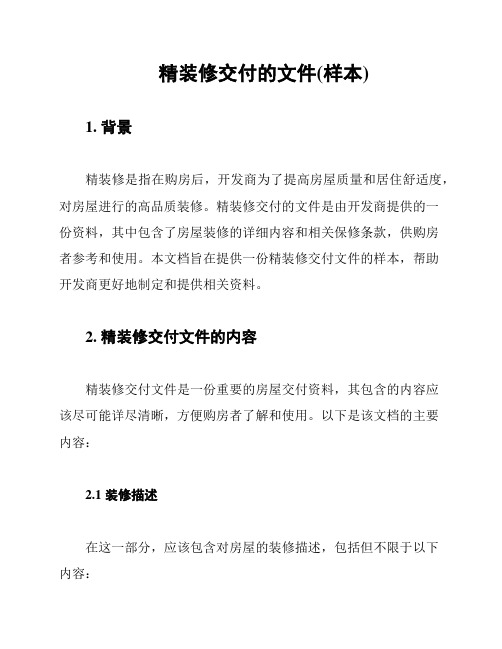 精装修交付的文件(样本)

1. 背景

精装修是指在购房后，开发商为了提高房屋质量和居住舒适度，对房屋进行的高品质装修。精装修交付的文件是由开发商提供的一份资料，其中包含了房屋装修的详细内容和相关保修条款，供购房者参考和使用。本文档旨在提供一份精装修交付文件的样本，帮助开发商更好地制定和提供相关资料。

2. 精装修交付文件的内容

精装修交付文件是一份重要的房屋交付资料，其包含的内容应该尽可能详尽清晰，方便购房者了解和使用。以下是该文档的主要内容：

2.1 装修描述

在这一部分，应该包含对房屋的装修描述，包括但不限于以下内容：